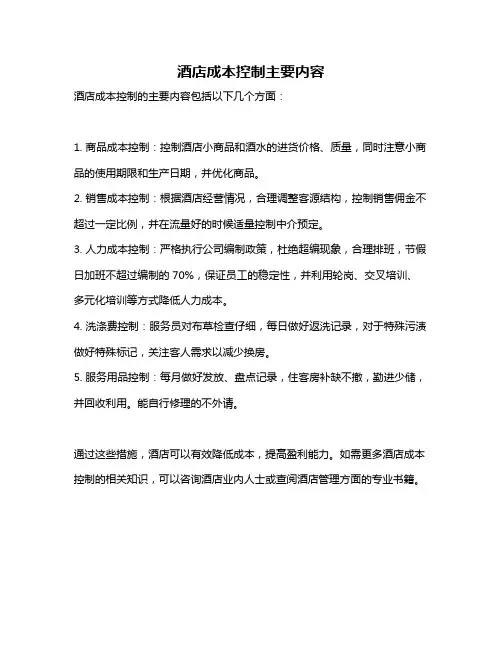 酒店成本控制主要内容

酒店成本控制的主要内容包括以下几个方面：

1. 商品成本控制：控制酒店小商品和酒水的进货价格、质量，同时注意小商品的使用期限和生产日期，并优化商品。

2. 销售成本控制：根据酒店经营情况，合理调整客源结构，控制销售佣金不超过一定比例，并在流量好的时候适量控制中介预定。

3. 人力成本控制：严格执行公司编制政策，杜绝超编现象，合理排班，节假日加班不超过编制的 70%，保证员工的稳定性，并利用轮岗、交叉培训、多元化培训等方式降低人力成本。

4. 洗涤费控制：服务员对布草检查仔细，每日做好返洗记录，对于特殊污渍做好特殊标记，关注客人需求以减少换房。

5. 服务用品控制：每月做好发放、盘点记录，住客房补缺不撤，勤进少储，并回收利用。能自行修理的不外请。

通过这些措施，酒店可以有效降低成本，提高盈利能力。如需更多酒店成本控制的相关知识，可以咨询酒店业内人士或查阅酒店管理方面的专业书籍。